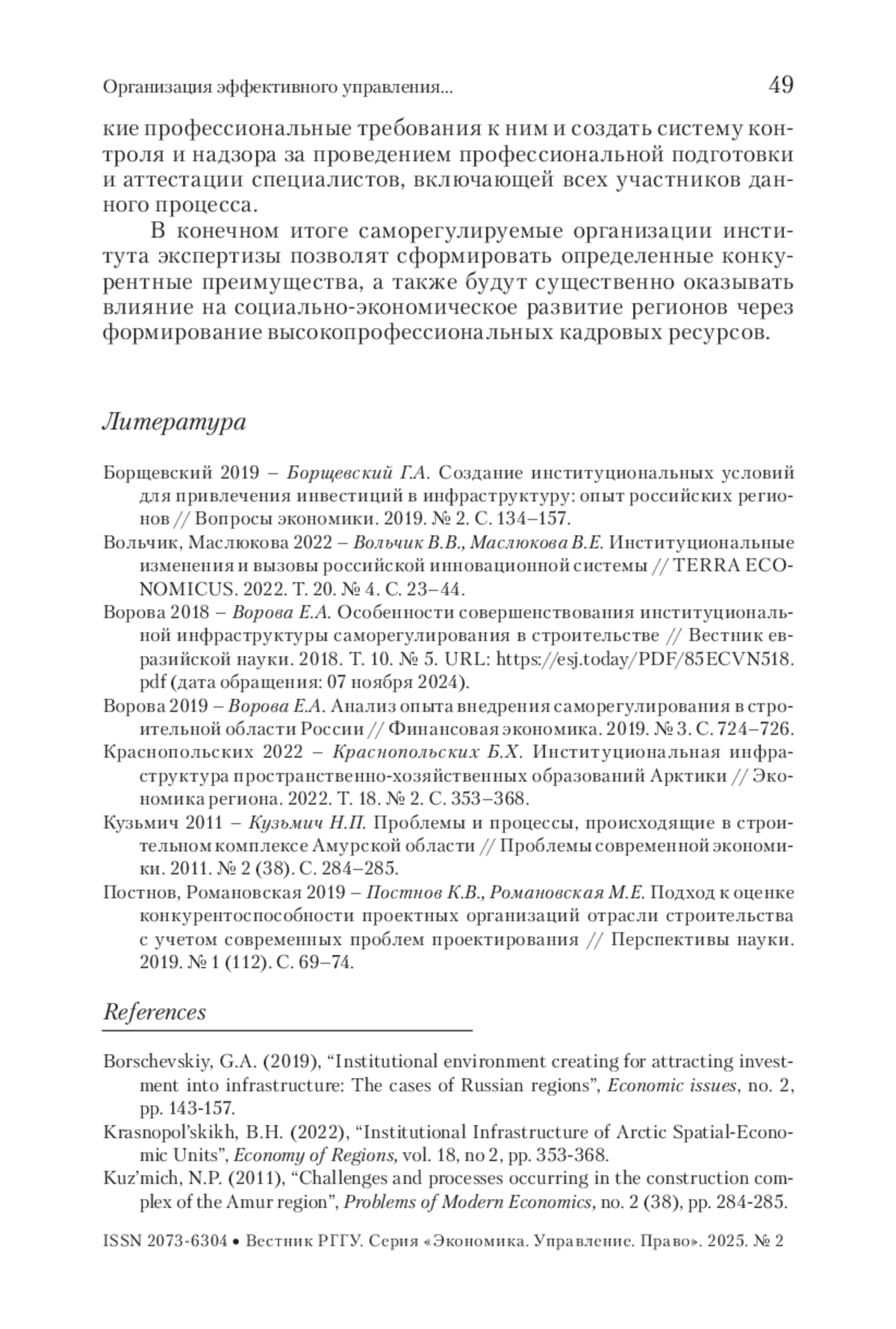 Организация эффективного управления... 49

кие профессиональные требования к ним и создать систему контроля и надзора за проведением профессиональной подготовки и аттестации специалистов, включающей всех участников данного процесса.

В конечном итоге саморегулируемые организации института экспертизы позволят сформировать определенные конкурентные преимущества, а также будут существенно оказывать влияние на социально-экономическое развитие регионов через формирование высокопрофессиональных кадровых ресурсов.

Литература

Борщевский 2019 – Борщевский Г.А. Создание институциональных условий для привлечения инвестиций в инфраструктуру: опыт российских регионов // Вопросы экономики. 2019. № 2. С. 134–157.

Вольчик, Маслюкова 2022 – Вольчик В.В., Маслюкова В.Е. Институциональные изменения и вызовы российской инновационной системы // TERRA ECONOMICUS. 2022. Т. 20. № 4. С. 23–44.

Ворова 2018 – Ворова Е.А. Особенности совершенствования институциональной инфраструктуры саморегулирования в строительстве // Вестник евразийской науки. 2018. Т. 10. № 5. URL: https://esj.today/PDF/85ECVN518.pdf (дата обращения: 07 ноября 2024).

Ворова 2019 – Ворова Е.А. Анализ опыта внедрения саморегулирования в строительной области России // Финансовая экономика. 2019. № 3. С. 724–726.

Краснопольских 2022 – Краснопольских Б.Х. Институциональная инфраструктура пространственно-хозяйственных образований Арктики // Экономика региона. 2022. Т. 18. № 2. С. 353–368.

Кузьмич 2011 – Кузьмич Н.П. Проблемы и процессы, происходящие в строительном комплексе Амурской области // Проблемы современной экономики. 2011. № 2 (38). С. 284–285.

Постнов, Романовская 2019 – Постнов К.В., Романовская М.Е. Подход к оценке конкурентоспособности проектных организаций отрасли строительства с учетом современных проблем проектирования // Перспективы науки. 2019. № 1 (112). С. 69–74.

References

Borschevskiy, G.A. (2019), “Institutional environment creating for attracting investment into infrastructure: The cases of Russian regions”, Economic issues, no. 2, pp. 143-157.

Krasnopol’skikh, B.H. (2022), “Institutional Infrastructure of Arctic Spatial-Economic Units”, Economy of Regions, vol. 18, no 2, pp. 353-368.

Kuz’mich, N.P. (2011), “Challenges and processes occurring in the construction complex of the Amur region”, Problems of Modern Economics, no. 2 (38), pp. 284-285.

ISSN 2073-6304 • Вестник РГГУ. Серия «Экономика. Управление. Право». 2025. № 2